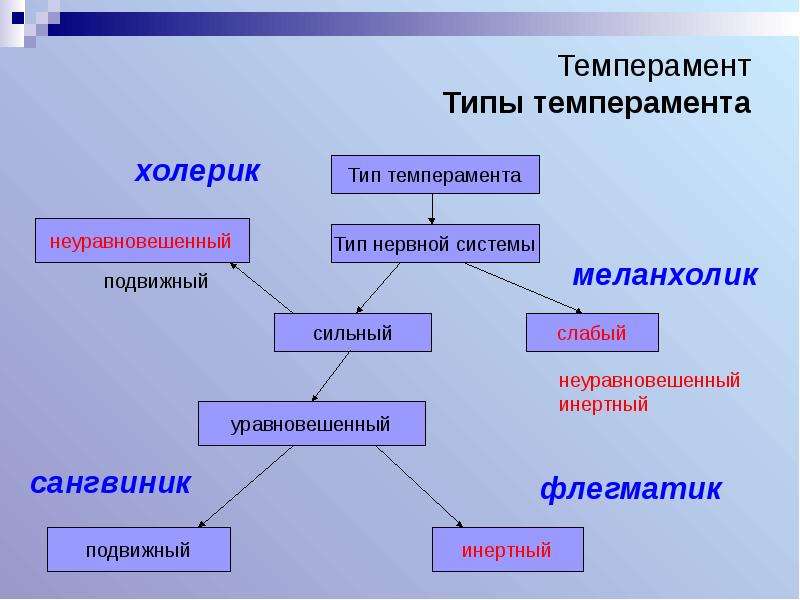 Темперамент
Типы темперамента

холерик

Тип темперамента

неуравновешенный

Тип нервной системы

подвижный

меланхолик

сильный

слабый

неуравновешенный
инертный

уравновешенный

сангвиник

флегматик

подвижный

инертный